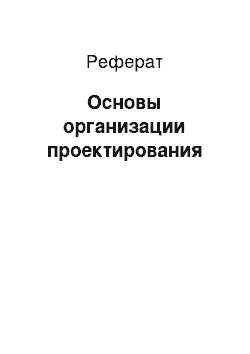 Реферат

Основы организации проектирования